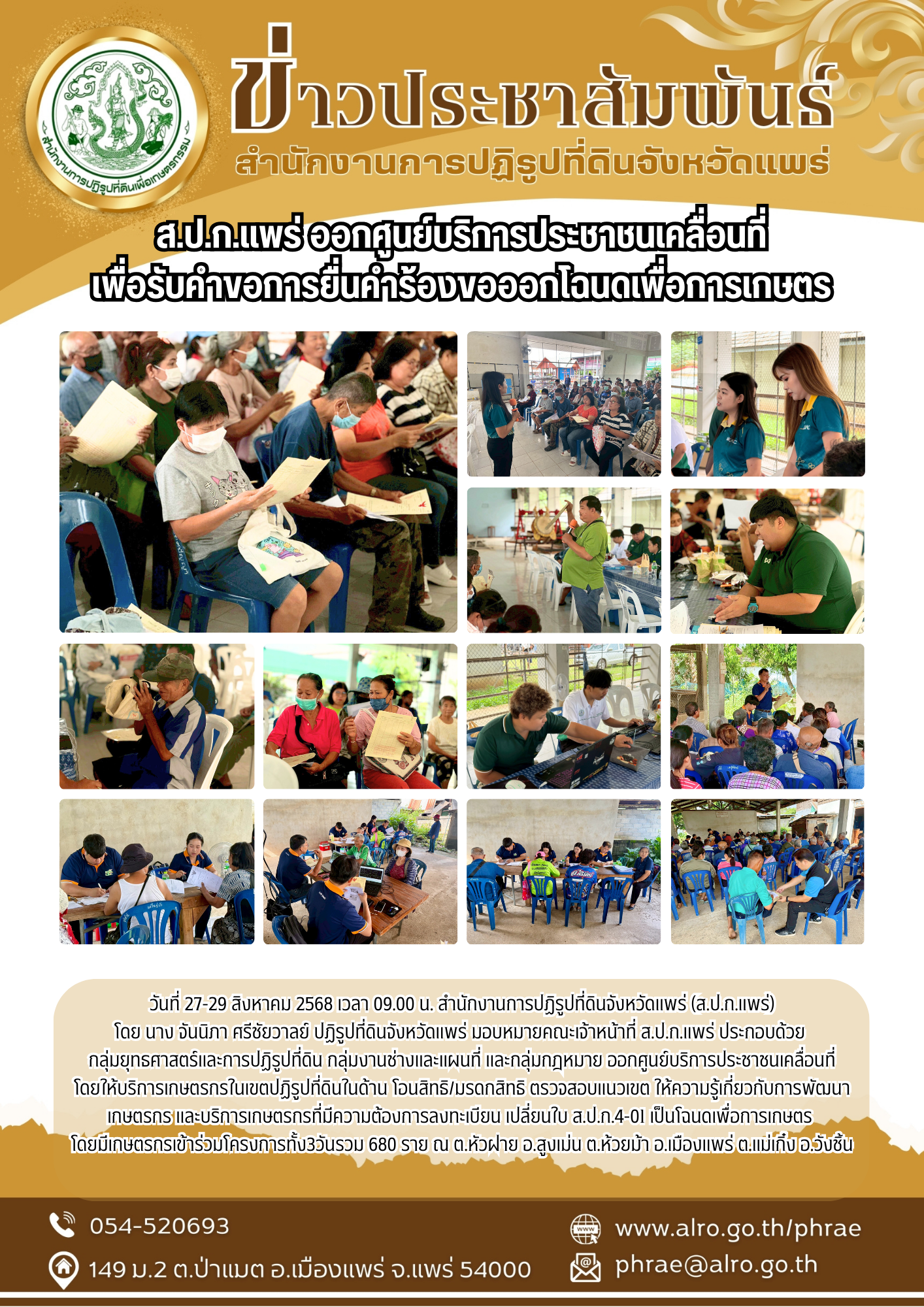 สำนักงานการปฏิรูปที่ดินเพื่อเกษตรกรรม

ข่าวประชาสัมพันธ์
สำนักงานการปฏิรูปที่ดินจังหวัดแพร่

ส.ป.ก.แพร่ ออกศูนย์บริการประชาชนเคลื่อนที่
เพื่อรับคำขอการยื่นคำร้องขอออกโฉนดเพื่อการเกษตร

วันที่ 27-29 สิงหาคม 2568 เวลา 09.00 น. สำนักงานการปฏิรูปที่ดินจังหวัดแพร่ (ส.ป.ก.แพร่) โดย นาง จันนิภา ศรีชัยวาลย์ ปฏิรูปที่ดินจังหวัดแพร่ มอบหมายคณะเจ้าหน้าที่ ส.ป.ก.แพร่ ประกอบด้วย กลุ่มยุทธศาสตร์และการปฏิรูปที่ดิน กลุ่มงานช่างและแผนที่ และกลุ่มกฎหมาย ออกศูนย์บริการประชาชนเคลื่อนที่ โดยให้บริการเกษตรกรในเขตปฏิรูปที่ดินในด้าน โอนสิทธิ/มรดกสิทธิ ตรวจสอบแนวเขต ให้ความรู้เกี่ยวกับการพัฒนาเกษตรกร และบริการเกษตรกรที่มีความต้องการลงทะเบียน เปลี่ยนใบ ส.ป.ก.4-01 เป็นโฉนดเพื่อการเกษตร โดยมีเกษตรกรเข้าร่วมโครงการทั้ง3วันรวม 680 ราย ณ ต.หัวฝาย อ.สูงเม่น ต.ห้วยม้า อ.เมืองแพร่ ต.แม่เกิ๋ง อ.วังชิ้น

054-520693
149 ม.2 ต.ป่าแมต อ.เมืองแพร่ จ.แพร่ 54000
www.alro.go.th/phrae
phrae@alro.go.th